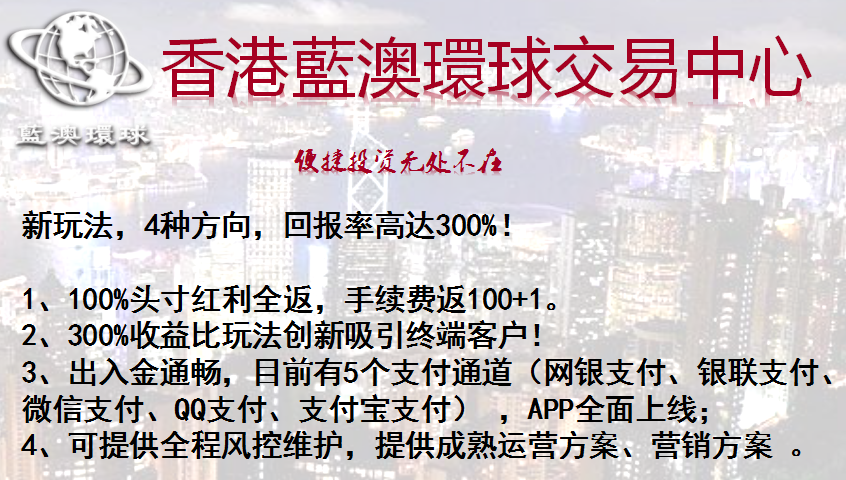 藍澳環球

香港藍澳環球交易中心

便捷投资无处不在

新玩法，4种方向，回报率高达300%！

1、100%头寸红利全返，手续费返100+1。
2、300%收益比玩法创新吸引终端客户！
3、出入金通畅，目前有5个支付通道（网银支付、银联支付、微信支付、QQ支付、支付宝支付），APP全面上线；
4、可提供全程风控维护，提供成熟运营方案、营销方案 。